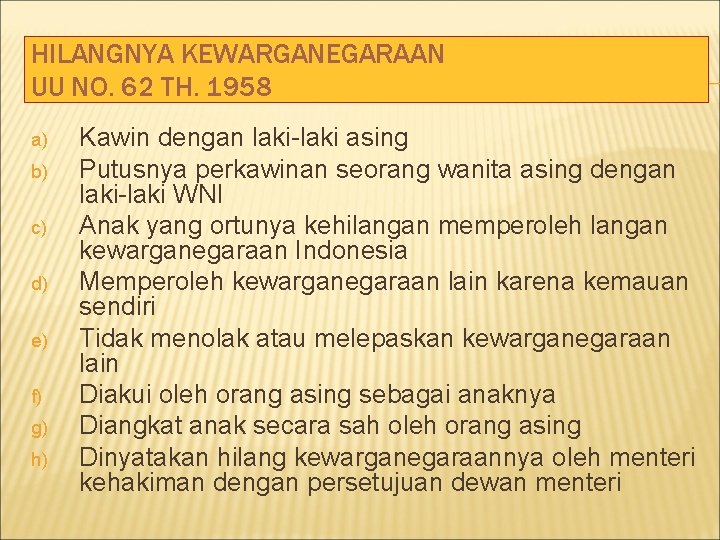 HILANGNYA KEWARGANEGARAAN
UU NO. 62 TH. 1958

a) Kawin dengan laki-laki asing
b) Putusnya perkawinan seorang wanita asing dengan laki-laki WNI
c) Anak yang ortunya kehilangan memperoleh langan kewarganegaraan Indonesia
d) Memperoleh kewarganegaraan lain karena kemauan sendiri
e) Tidak menolak atau melepaskan kewarganegaraan lain
f) Diakui oleh orang asing sebagai anaknya
g) Diangkat anak secara sah oleh orang asing
h) Dinyatakan hilang kewarganegaraannya oleh menteri kehakiman dengan persetujuan dewan menteri